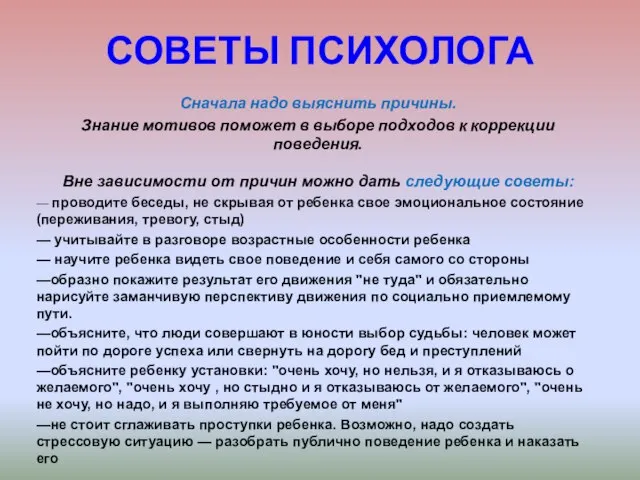 СОВЕТЫ ПСИХОЛОГА

Сначала надо выяснить причины.

Знание мотивов поможет в выборе подходов к коррекции поведения.

Вне зависимости от причин можно дать следующие советы:

— проводите беседы, не скрывая от ребенка свое эмоциональное состояние (переживания, тревогу, стыд)

— учитывайте в разговоре возрастные особенности ребенка

— научите ребенка видеть свое поведение и себя самого со стороны

—образно покажите результат его движения "не туда" и обязательно нарисуйте заманчивую перспективу движения по социально приемлемому пути.

—объясните, что люди совершают в юности выбор судьбы: человек может пойти по дороге успеха или свернуть на дорогу бед и преступлений

—объясните ребенку установки: "очень хочу, но нельзя, и я отказываюсь о желаемого", "очень хочу , но стыдно и я отказываюсь от желаемого", "очень не хочу, но надо, и я выполняю требуемое от меня"

—не стоит сглаживать проступки ребенка. Возможно, надо создать стрессовую ситуацию — разобрать публично поведение ребенка и наказать его